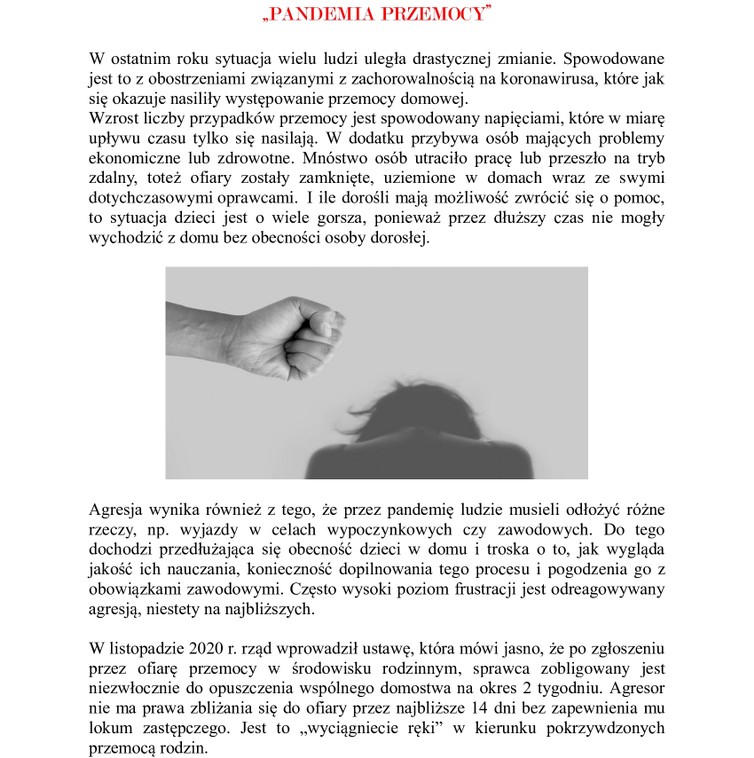 „PANDEMIA PRZEMOCY”

W ostatnim roku sytuacja wielu ludzi uległa drastycznej zmianie. Spowodowane jest to z obostrzeniami związanymi z zachorowalnością na koronawirusa, które jak się okazuje nasiliły występowanie przemocy domowej.
Wzrost liczby przypadków przemocy jest spowodowany napięciami, które w miarę upływu czasu tylko się nasilają. W dodatku przybywa osób mających problemy ekonomiczne lub zdrowotne. Mnóstwo osób utraciło pracę lub przeszło na tryb zdalny, toteż ofiary zostały zamknięte, uziemione w domach wraz ze swymi dotychczasowymi oprawcami. I ile dorośli mają możliwość zwrócić się o pomoc, to sytuacja dzieci jest o wiele gorsza, ponieważ przez dłuższy czas nie mogły wychodzić z domu bez obecności osoby dorosłej.

Agresja wynika również z tego, że przez pandemię ludzie musieli odłożyć różne rzeczy, np. wyjazdy w celach wypoczynkowych czy zawodowych. Do tego dochodzi przedłużająca się obecność dzieci w domu i troska o to, jak wygląda jakość ich nauczania, konieczność dopilnowania tego procesu i pogodzenia go z obowiązkami zawodowymi. Często wysoki poziom frustracji jest odreagowywany agresją, niestety na najbliższych.

W listopadzie 2020 r. rząd wprowadził ustawę, która mówi jasno, że po zgłoszeniu przez ofiarę przemocy w środowisku rodzinnym, sprawca zobligowany jest niezwłocznie do opuszczenia wspólnego domostwa na okres 2 tygodniu. Agresor nie ma prawa zbliżania się do ofiary przez najbliższe 14 dni bez zapewnienia mu lokum zastępczego. Jest to „wyciągniecie ręki” w kierunku pokrzywdzonych przemocą rodzin.